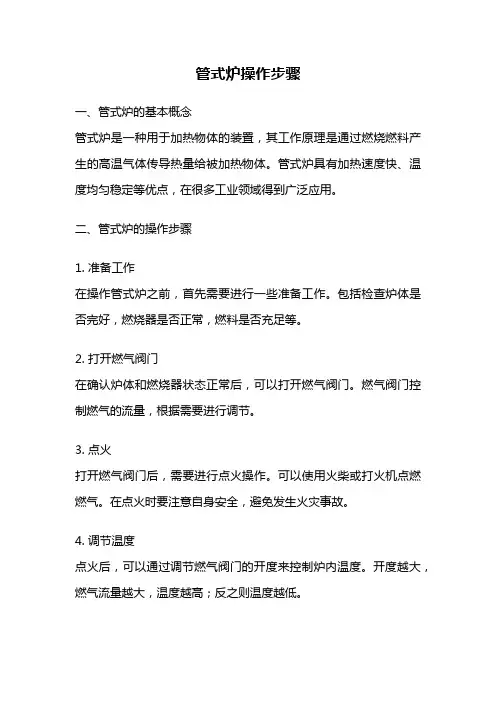 管式炉操作步骤

一、管式炉的基本概念
管式炉是一种用于加热物体的装置，其工作原理是通过燃烧燃料产生的高温气体传导热量给被加热物体。管式炉具有加热速度快、温度均匀稳定等优点，在很多工业领域得到广泛应用。

二、管式炉的操作步骤

1. 准备工作
在操作管式炉之前，首先需要进行一些准备工作。包括检查炉体是否完好，燃烧器是否正常，燃料是否充足等。

2. 打开燃气阀门
在确认炉体和燃烧器状态正常后，可以打开燃气阀门。燃气阀门控制燃气的流量，根据需要进行调节。

3. 点火
打开燃气阀门后，需要进行点火操作。可以使用火柴或打火机点燃燃气。在点火时要注意自身安全，避免发生火灾事故。

4. 调节温度
点火后，可以通过调节燃气阀门的开度来控制炉内温度。开度越大，燃气流量越大，温度越高；反之则温度越低。